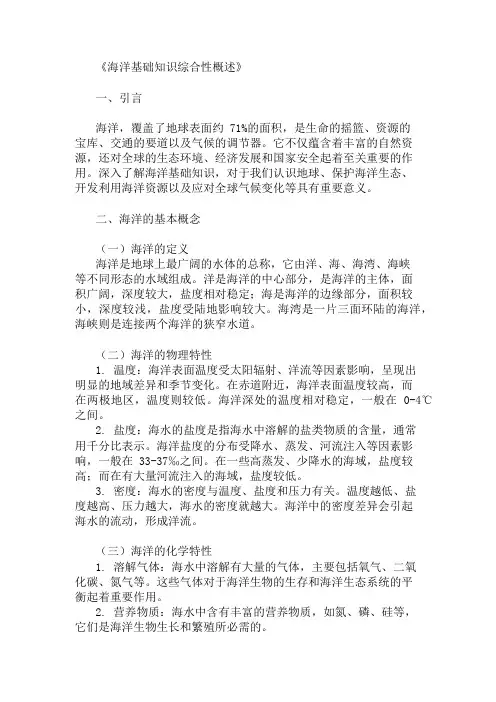 《海洋基础知识综合性概述》

一、引言

海洋，覆盖了地球表面约 71%的面积，是生命的摇篮、资源的宝库、交通的要道以及气候的调节器。它不仅蕴含着丰富的自然资源，还对全球的生态环境、经济发展和国家安全起着至关重要的作用。深入了解海洋基础知识，对于我们认识地球、保护海洋生态、开发利用海洋资源以及应对全球气候变化等具有重要意义。

二、海洋的基本概念

（一）海洋的定义
海洋是地球上最广阔的水体的总称，它由洋、海、海湾、海峡等不同形态的水域组成。洋是海洋的中心部分，是海洋的主体，面积广阔，深度较大，盐度相对稳定；海是海洋的边缘部分，面积较小，深度较浅，盐度受陆地影响较大。海湾是一片三面环陆的海洋，海峡则是连接两个海洋的狭窄水道。

（二）海洋的物理特性
1. 温度：海洋表面温度受太阳辐射、洋流等因素影响，呈现出明显的地域差异和季节变化。在赤道附近，海洋表面温度较高，而在两极地区，温度则较低。海洋深处的温度相对稳定，一般在 0-4℃之间。
2. 盐度：海水的盐度是指海水中溶解的盐类物质的含量，通常用千分比表示。海洋盐度的分布受降水、蒸发、河流注入等因素影响，一般在 33-37‰之间。在一些高蒸发、少降水的海域，盐度较高；而在有大量河流注入的海域，盐度较低。
3. 密度：海水的密度与温度、盐度和压力有关。温度越低、盐度越高、压力越大，海水的密度就越大。海洋中的密度差异会引起海水的流动，形成洋流。

（三）海洋的化学特性
1. 溶解气体：海水中溶解有大量的气体，主要包括氧气、二氧化碳、氮气等。这些气体对于海洋生物的生存和海洋生态系统的平衡起着重要作用。
2. 营养物质：海水中含有丰富的营养物质，如氮、磷、硅等，它们是海洋生物生长和繁殖所必需的。